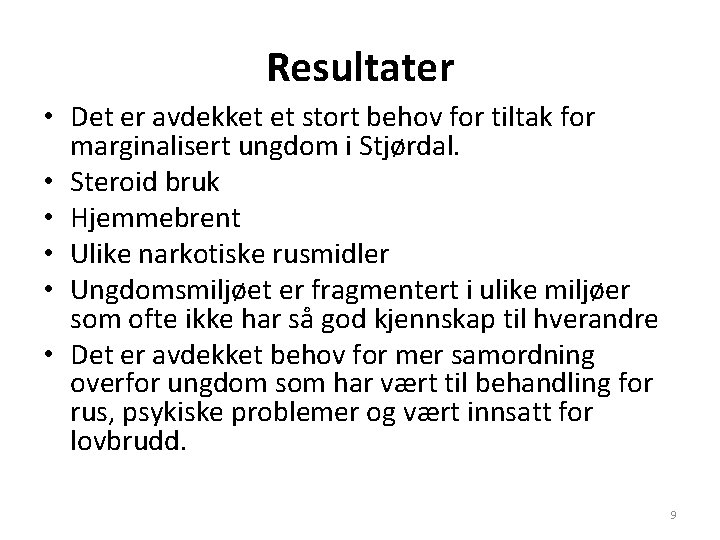 Resultater

• Det er avdekket et stort behov for tiltak for marginalisert ungdom i Stjørdal.
• Steroid bruk
• Hjemmebrent
• Ulike narkotiske rusmidler
• Ungdomsmiljøet er fragmentert i ulike miljøer som ofte ikke har så god kjennskap til hverandre
• Det er avdekket behov for mer samordning overfor ungdom som har vært til behandling for rus, psykiske problemer og vært innsatt for lovbrudd.

9